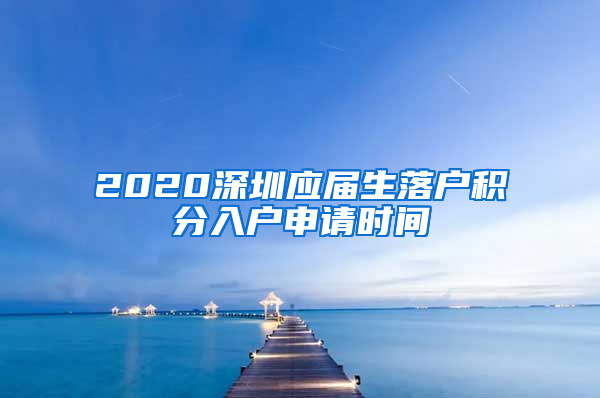 2020深圳应届生落户积分入户申请时间